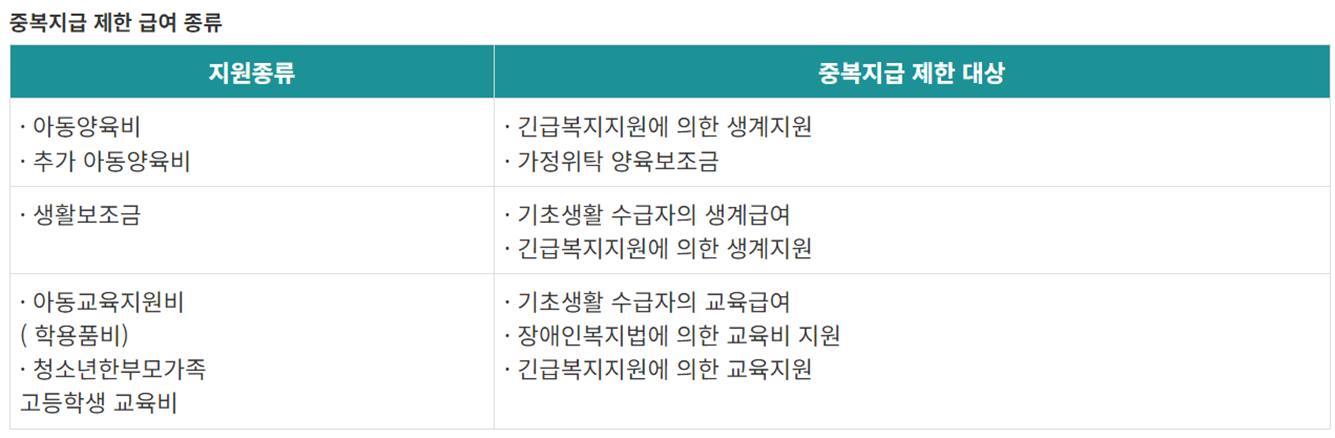 중복지급 제한 급여 종류

| 지원종류 | 중복지급 제한 대상 |
|---|---|
| · 아동양육비 · 추가 아동양육비 | · 긴급복지지원에 의한 생계지원 · 가정위탁 양육보조금 |
| · 생활보조금 | · 기초생활 수급자의 생계급여 · 긴급복지지원에 의한 생계지원 |
| · 아동교육지원비 ( 학용품비) · 청소년한부모가족 고등학생 교육비 | · 기초생활 수급자의 교육급여 · 장애인복지법에 의한 교육비 지원 · 긴급복지지원에 의한 교육지원 |